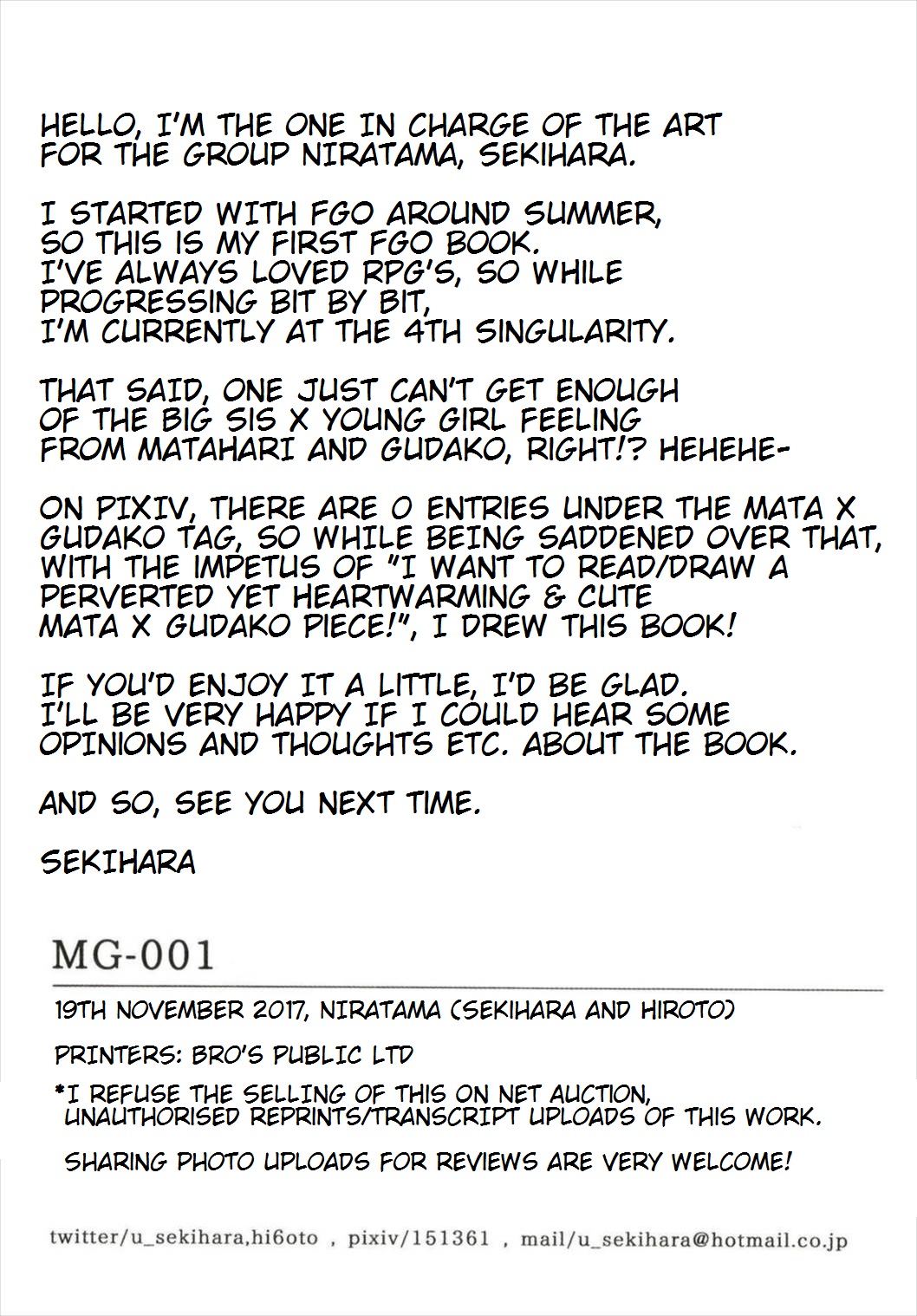 HELLO, I'M THE ONE IN CHARGE OF THE ART FOR THE GROUP NIRATAMA, SEKIHARA.

I STARTED WITH FGO AROUND SUMMER, SO THIS IS MY FIRST FGO BOOK. I'VE ALWAYS LOVED RPG'S, SO WHILE PROGRESSING BIT BY BIT, I'M CURRENTLY AT THE 4TH SINGULARITY.

THAT SAID, ONE JUST CAN'T GET ENOUGH OF THE BIG SIS X YOUNG GIRL FEELING FROM MATAHARI AND GUDAKO, RIGHT!? HEHEHE-

ON PIXIV, THERE ARE 0 ENTRIES UNDER THE MATA X GUDAKO TAG, SO WHILE BEING SADDENED OVER THAT, WITH THE IMPETUS OF "I WANT TO READ/DRAW A PERVERTED YET HEARTWARMING & CUTE MATA X GUDAKO PIECE!", I DREW THIS BOOK!

IF YOU'D ENJOY IT A LITTLE, I'D BE GLAD. I'LL BE VERY HAPPY IF I COULD HEAR SOME OPINIONS AND THOUGHTS ETC. ABOUT THE BOOK.

AND SO, SEE YOU NEXT TIME.

SEKIHARA

MG-001

19TH NOVEMBER 2017, NIRATAMA (SEKIHARA AND HIROTO)

PRINTERS: BRO'S PUBLIC LTD

*I REFUSE THE SELLING OF THIS ON NET AUCTION, UNAUTHORISED REPRINTS/TRANSCRIPT UPLOADS OF THIS WORK.

SHARING PHOTO UPLOADS FOR REVIEWS ARE VERY WELCOME!

twitter/u_sekihara,hi6oto , pixiv/151361 , mail/u_sekihara@hotmail.co.jp